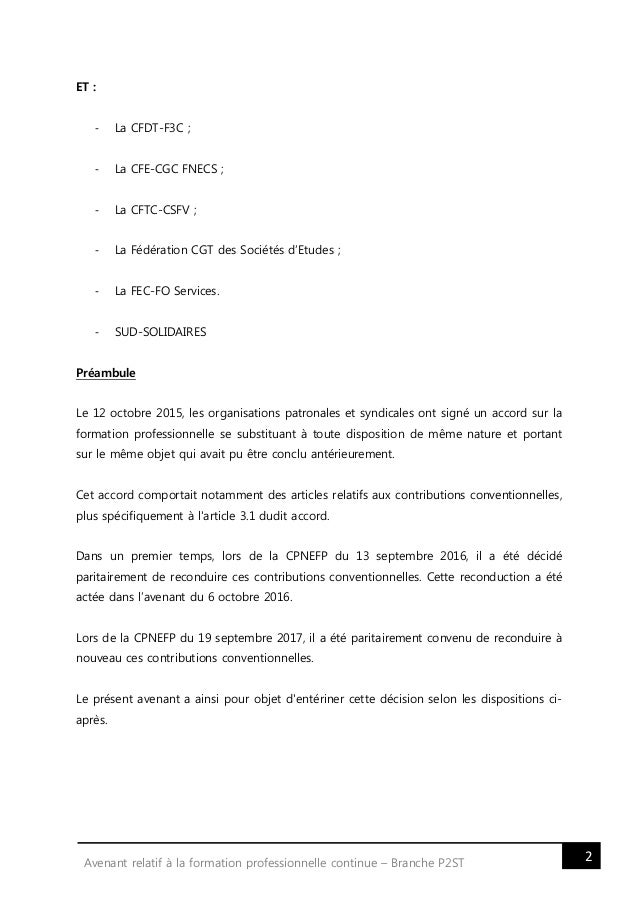 ET :

- La CFDT-F3C ;

- La CFE-CGC FNECS ;

- La CFTC-CSFV ;

- La Fédération CGT des Sociétés d'Etudes ;

- La FEC-FO Services.

- SUD-SOLIDAIRES

Préambule

Le 12 octobre 2015, les organisations patronales et syndicales ont signé un accord sur la formation professionnelle se substituant à toute disposition de même nature et portant sur le même objet qui avait pu être conclu antérieurement.

Cet accord comportait notamment des articles relatifs aux contributions conventionnelles, plus spécifiquement à l'article 3.1 dudit accord.

Dans un premier temps, lors de la CPNEFP du 13 septembre 2016, il a été décidé paritairement de reconduire ces contributions conventionnelles. Cette reconduction a été actée dans l'avenant du 6 octobre 2016.

Lors de la CPNEFP du 19 septembre 2017, il a été paritairement convenu de reconduire à nouveau ces contributions conventionnelles.

Le présent avenant a ainsi pour objet d'entériner cette décision selon les dispositions ci-après.

Avenant relatif à la formation professionnelle continue – Branche P2ST

2